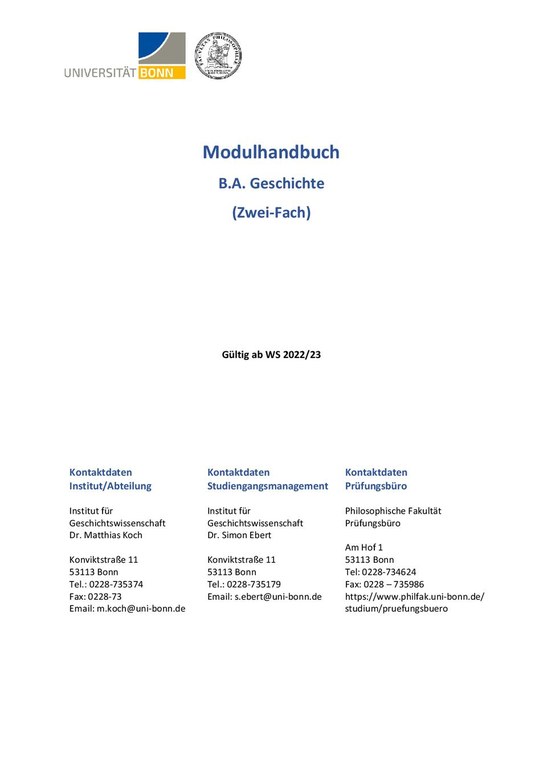 UNIVERSITÄT BONN

Modulhandbuch

B.A. Geschichte

(Zwei-Fach)

Gültig ab WS 2022/23

Kontaktdaten
Institut/Abteilung

Institut für
Geschichtswissenschaft
Dr. Matthias Koch

Konviktstraße 11
53113 Bonn
Tel.: 0228-735374
Fax: 0228-73
Email: m.koch@uni-bonn.de

Kontaktdaten
Studiengangsmanagement

Institut für
Geschichtswissenschaft
Dr. Simon Ebert

Konviktstraße 11
53113 Bonn
Tel.: 0228-735179
Email: s.ebert@uni-bonn.de

Kontaktdaten
Prüfungsbüro

Philosophische Fakultät
Prüfungsbüro

Am Hof 1
53113 Bonn
Tel: 0228-734624
Fax: 0228 – 735986
https://www.philfak.uni-bonn.de/studium/pruefungsbuero